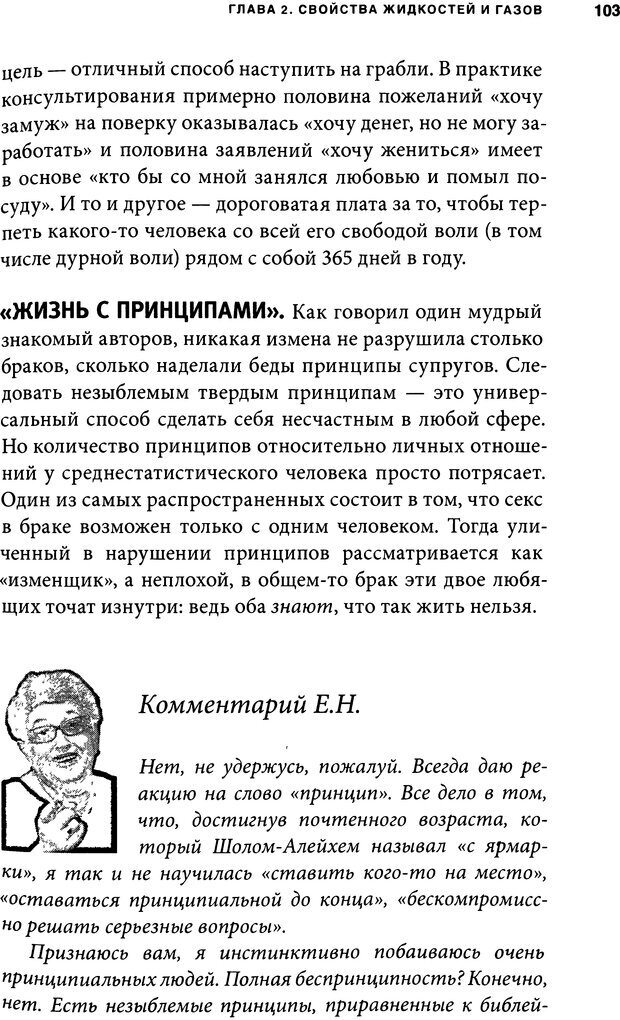 ГЛАВА 2. СВОЙСТВА ЖИДКОСТЕЙ И ГАЗОВ 103

цель — отличный способ наступить на грабли. В практике консультирования примерно половина пожеланий «хочу замуж» на поверку оказывалась «хочу денег, но не могу заработать» и половина заявлений «хочу жениться» имеет в основе «кто бы со мной занялся любовью и помыл посуду». И то и другое — дороговатая плата за то, чтобы терпеть какого-то человека со всей его свободой воли (в том числе дурной воли) рядом с собой 365 дней в году.

«ЖИЗНЬ С ПРИНЦИПАМИ». Как говорил один мудрый знакомый авторов, никакая измена не разрушила столько браков, сколько наделали беды принципы супругов. Следовать незыблемым твердым принципам — это универсальный способ сделать себя несчастным в любой сфере. Но количество принципов относительно личных отношений у среднестатистического человека просто потрясает. Один из самых распространенных состоит в том, что секс в браке возможен только с одним человеком. Тогда уличенный в нарушении принципов рассматривается как «изменщик», а неплохой, в общем-то брак эти двое любящих точат изнутри: ведь оба знают, что так жить нельзя.

Комментарий Е.Н.

Нет, не удержусь, пожалуй. Всегда даю реакцию на слово «принцип». Все дело в том, что, достигнув почтенного возраста, который Шолом-Алейхем называл «с ярмарки», я так и не научилась «ставить кого-то на место», «оставаться принципиальной до конца», «бескомпромиссно решать серьезные вопросы».

Признаюсь вам, я инстинктивно побаиваюсь очень принципиальных людей. Полная беспринципность? Конечно, нет. Есть незыблемые принципы, приравненные к библей-